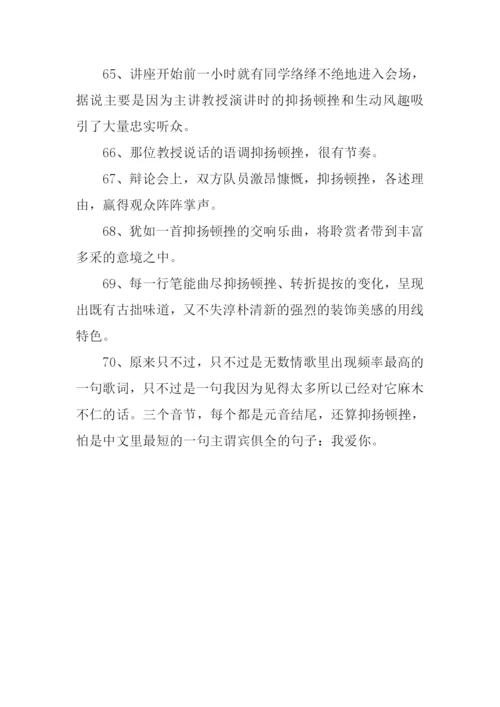 65、讲座开始前一小时就有同学络绎不绝地进入会场，据说主要是因为主讲教授演讲时的抑扬顿挫和生动风趣吸引了大量忠实听众。

66、那位教授说话的语调抑扬顿挫，很有节奏。

67、辩论会上，双方队员激昂慷慨，抑扬顿挫，各述理由，赢得观众阵阵掌声。

68、犹如一首抑扬顿挫的交响乐曲，将聆赏者带到丰富多采的意境之中。

69、每一行笔能曲尽抑扬顿挫、转折提按的变化，呈现出既有古拙味道，又不失淳朴清新的强烈的装饰美感的用线特色。

70、原来只不过，只不过是无数情歌里出现频率最高的一句歌词，只不过是一句我因为见得太多所以已经对它麻木不仁的话。三个音节，每个都是元音结尾，还算抑扬顿挫，怕是中文里最短的一句主谓宾俱全的句子：我爱你。